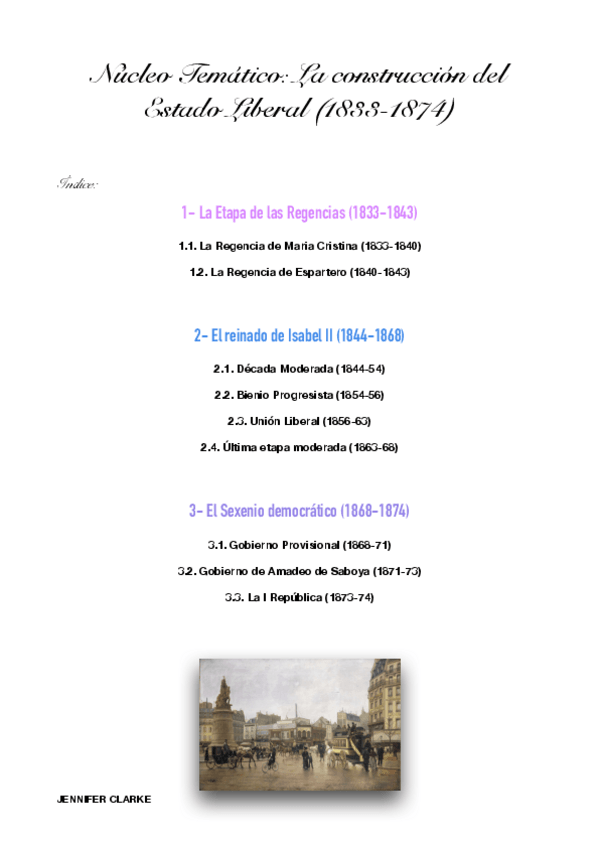 Núcleo Temático: La construcción del Estado Liberal (1833-1874)

Índice:

1- La Etapa de las Regencias (1833-1843)

1.1. La Regencia de Maria Cristina (1833-1840)

1.2. La Regencia de Espartero (1840-1843)

2- El reinado de Isabel II (1844-1868)

2.1. Década Moderada (1844-54)

2.2. Bienio Progresista (1854-56)

2.3. Unión Liberal (1856-63)

2.4. Última etapa moderada (1863-68)

3- El Sexenio democrático (1868-1874)

3.1. Gobierno Provisional (1868-71)

3.2. Gobierno de Amadeo de Saboya (1871-73)

3.3. La I República (1873-74)

JENNIFER CLARKE